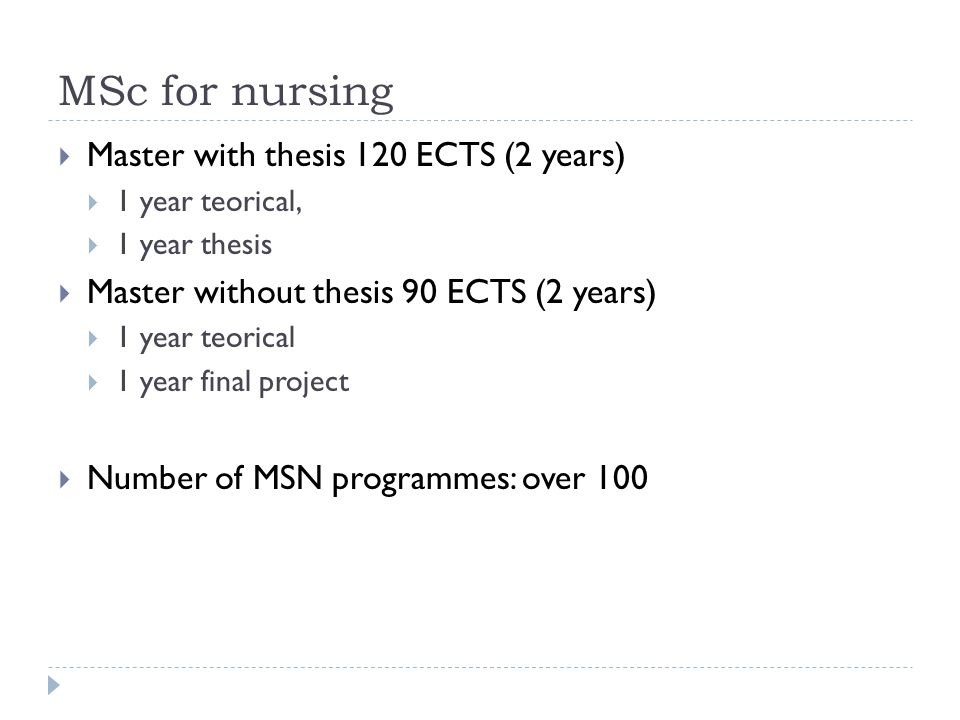 MSc for nursing

Master with thesis 120 ECTS (2 years)

1 year teorical,

1 year thesis

Master without thesis 90 ECTS (2 years)

1 year teorical

1 year final project

Number of MSN programmes: over 100